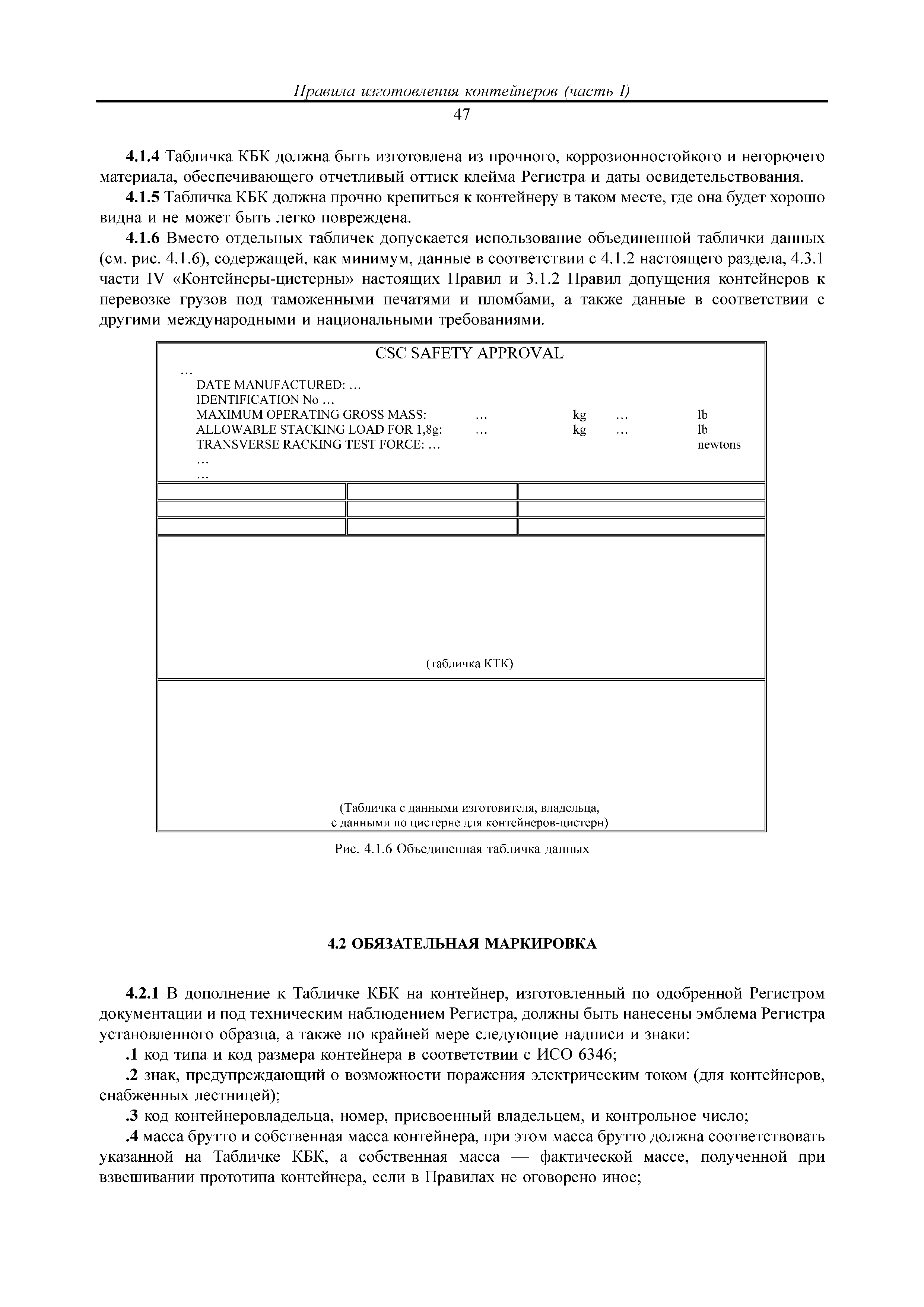 Правила изготовления контейнеров (часть I)

47

**4.1.4** Табличка КБК должна быть изготовлена из прочного, коррозионностойкого и негорючего материала, обеспечивающего отчетливый оттиск клейма Регистра и даты освидетельствования.

**4.1.5** Табличка КБК должна прочно крепиться к контейнеру в таком месте, где она будет хорошо видна и не может быть легко повреждена.

**4.1.6** Вместо отдельных табличек допускается использование объединенной таблички данных (см. рис. 4.1.6), содержащей, как минимум, данные в соответствии с 4.1.2 настоящего раздела, 4.3.1 части IV «Контейнеры-цистерны» настоящих Правил и 3.1.2 Правил допущения контейнеров к перевозке грузов под таможенными печатями и пломбами, а также данные в соответствии с другими международными и национальными требованиями.

CSC SAFETY APPROVAL
…
DATE MANUFACTURED: …
IDENTIFICATION No …
MAXIMUM OPERATING GROSS MASS: … kg … lb
ALLOWABLE STACKING LOAD FOR 1,8g: … kg … lb
TRANSVERSE RACKING TEST FORCE: … newtons
…
…

(табличка КТК)

(Табличка с данными изготовителя, владельца, с данными по цистерне для контейнеров-цистерн)

Рис. 4.1.6 Объединенная табличка данных

**4.2 ОБЯЗАТЕЛЬНАЯ МАРКИРОВКА**

**4.2.1** В дополнение к Табличке КБК на контейнер, изготовленный по одобренной Регистром документации и под техническим наблюдением Регистра, должны быть нанесены эмблема Регистра установленного образца, а также по крайней мере следующие надписи и знаки:

**.1** код типа и код размера контейнера в соответствии с ИСО 6346;

**.2** знак, предупреждающий о возможности поражения электрическим током (для контейнеров, снабженных лестницей);

**.3** код контейнеровладельца, номер, присвоенный владельцем, и контрольное число;

**.4** масса брутто и собственная масса контейнера, при этом масса брутто должна соответствовать указанной на Табличке КБК, а собственная масса — фактической массе, полученной при взвешивании прототипа контейнера, если в Правилах не оговорено иное;